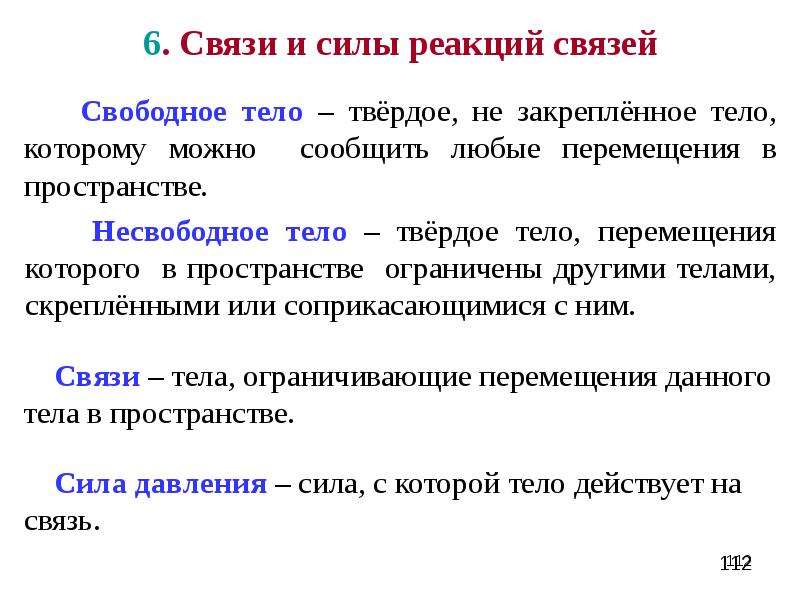 6. Связи и силы реакций связей

Свободное тело – твёрдое, не закреплённое тело, которому можно сообщить любые перемещения в пространстве.

Несвободное тело – твёрдое тело, перемещения которого в пространстве ограничены другими телами, скреплёнными или соприкасающимися с ним.

Связи – тела, ограничивающие перемещения данного тела в пространстве.

Сила давления – сила, с которой тело действует на связь.

112